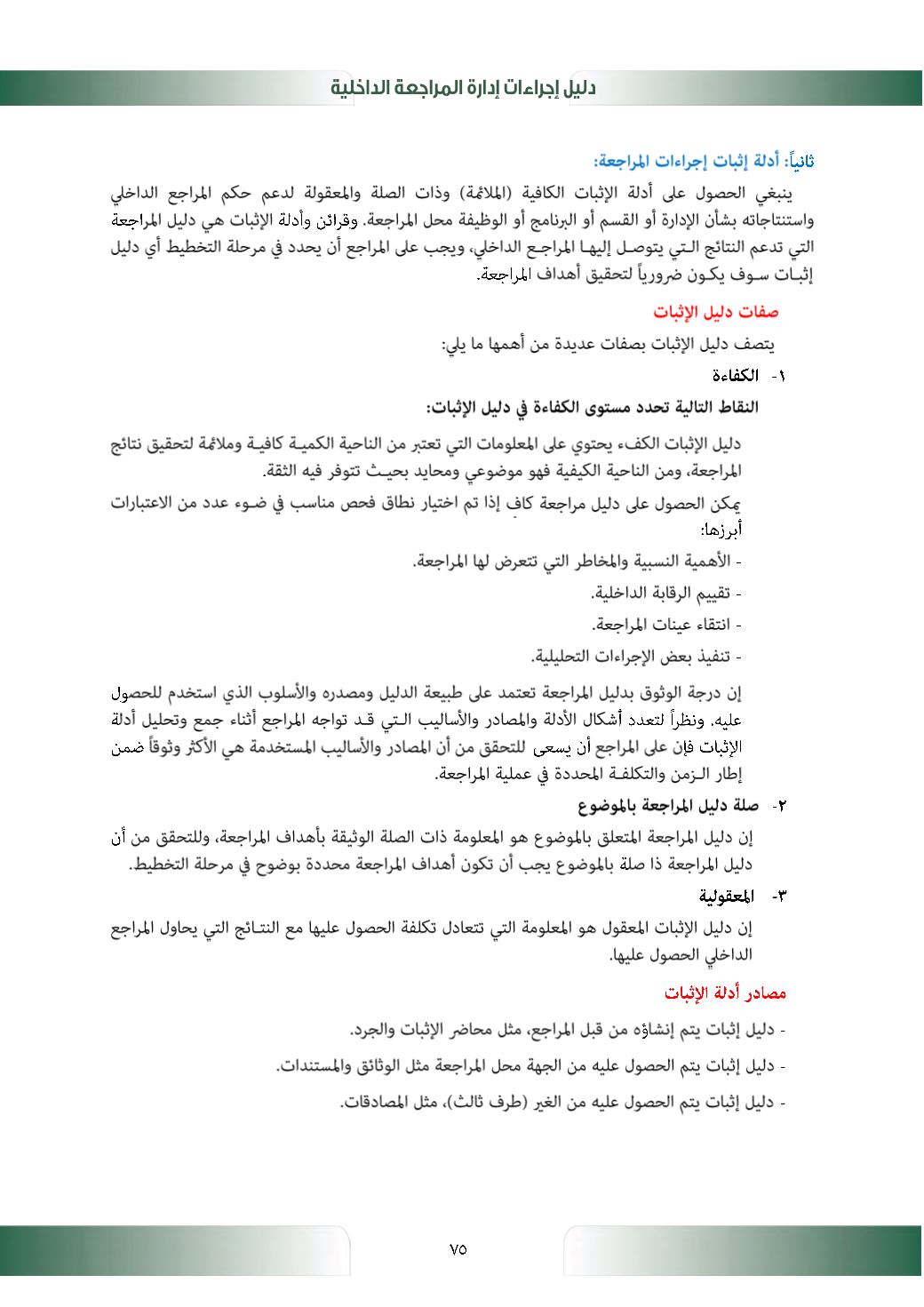 دليل إجراءات إدارة المراجعة الداخلية

ثانياً: أدلة إثبات إجراءات المراجعة:

ينبغي الحصول على أدلة الإثبات الكافية (الملائمة) وذات الصلة والمعقولة لدعم حكم المراجع الداخلي واستنتاجاته بشأن الإدارة أو القسم أو البرنامج أو الوظيفة محل المراجعة. وقرائن وأدلة الإثبات هي دليل المراجعة التي تدعم النتائج التي يتوصل إليها المراجع الداخلي، ويجب على المراجع أن يحدد في مرحلة التخطيط أي دليل إثبات سوف يكون ضرورياً لتحقيق أهداف المراجعة.

صفات دليل الإثبات

يتصف دليل الإثبات بصفات عديدة من أهمها ما يلي:

١- الكفاءة

النقاط التالية تحدد مستوى الكفاءة في دليل الإثبات:

دليل الإثبات الكفء يحتوي على المعلومات التي تعتبر من الناحية الكمية كافية وملائمة لتحقيق نتائج المراجعة، ومن الناحية الكيفية فهو موضوعي ومحايد بحيث تتوفر فيه الثقة.

يمكن الحصول على دليل مراجعة كافٍ إذا تم اختيار نطاق فحص مناسب في ضوء عدد من الاعتبارات أبرزها:

- الأهمية النسبية والمخاطر التي تتعرض لها المراجعة.

- تقييم الرقابة الداخلية.

- انتقاء عينات المراجعة.

- تنفيذ بعض الإجراءات التحليلية.

إن درجة الوثوق بدليل المراجعة تعتمد على طبيعة الدليل ومصدره والأسلوب الذي استخدم للحصول عليه. ونظراً لتعدد أشكال الأدلة والمصادر والأساليب التي قد تواجه المراجع أثناء جمع وتحليل أدلة الإثبات فإن على المراجع أن يسعى للتحقق من أن المصادر والأساليب المستخدمة هي الأكثر وثوقاً ضمن إطار الزمن والتكلفة المحددة في عملية المراجعة.

٢- صلة دليل المراجعة بالموضوع

إن دليل المراجعة المتعلق بالموضوع هو المعلومة ذات الصلة الوثيقة بأهداف المراجعة، وللتحقق من أن دليل المراجعة ذا صلة بالموضوع يجب أن تكون أهداف المراجعة محددة بوضوح في مرحلة التخطيط.

٣- المعقولية

إن دليل الإثبات المعقول هو المعلومة التي تتعادل تكلفة الحصول عليها مع النتائج التي يحاول المراجع الداخلي الحصول عليها.

مصادر أدلة الإثبات

- دليل إثبات يتم إنشاؤه من قبل المراجع، مثل محاضر الإثبات والجرد.

- دليل إثبات يتم الحصول عليه من الجهة محل المراجعة مثل الوثائق والمستندات.

- دليل إثبات يتم الحصول عليه من الغير (طرف ثالث)، مثل المصادقات.

٧٥